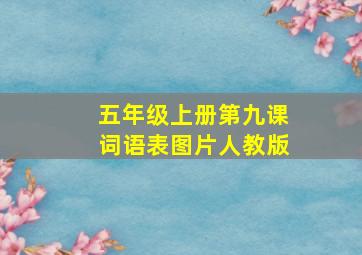 五年级上册第九课
词语表图片人教版